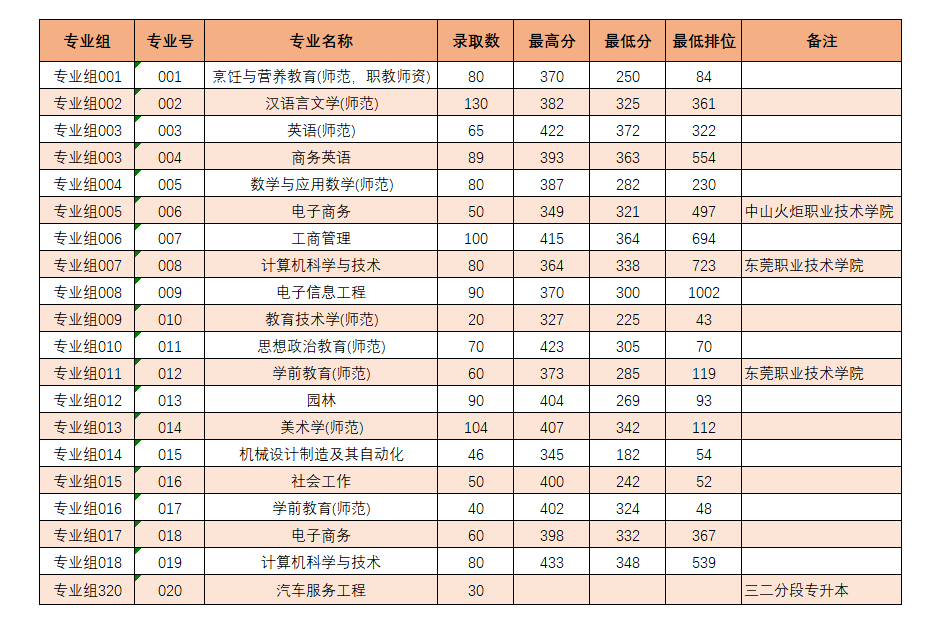 | 专业组 | 专业号 | 专业名称 | 录取数 | 最高分 | 最低分 | 最低排位 | 备注 |
|---|---|---|---|---|---|---|---|
| 专业组001 | 001 | 烹饪与营养教育(师范，职教师资) | 80 | 370 | 250 | 84 | |
| 专业组002 | 002 | 汉语言文学(师范) | 130 | 382 | 325 | 361 | |
| 专业组003 | 003 | 英语(师范) | 65 | 422 | 372 | 322 | |
| 专业组003 | 004 | 商务英语 | 89 | 393 | 363 | 554 | |
| 专业组004 | 005 | 数学与应用数学(师范) | 80 | 387 | 282 | 230 | |
| 专业组005 | 006 | 电子商务 | 50 | 349 | 321 | 497 | 中山火炬职业技术学院 |
| 专业组006 | 007 | 工商管理 | 100 | 415 | 364 | 694 | |
| 专业组007 | 008 | 计算机科学与技术 | 80 | 364 | 338 | 723 | 东莞职业技术学院 |
| 专业组008 | 009 | 电子信息工程 | 90 | 370 | 300 | 1002 | |
| 专业组009 | 010 | 教育技术学(师范) | 20 | 327 | 225 | 43 | |
| 专业组010 | 011 | 思想政治教育(师范) | 70 | 423 | 305 | 70 | |
| 专业组011 | 012 | 学前教育(师范) | 60 | 373 | 285 | 119 | 东莞职业技术学院 |
| 专业组012 | 013 | 园林 | 90 | 404 | 269 | 93 | |
| 专业组013 | 014 | 美术学(师范) | 104 | 407 | 342 | 112 | |
| 专业组014 | 015 | 机械设计制造及其自动化 | 46 | 345 | 182 | 54 | |
| 专业组015 | 016 | 社会工作 | 50 | 400 | 242 | 52 | |
| 专业组016 | 017 | 学前教育(师范) | 40 | 402 | 324 | 48 | |
| 专业组017 | 018 | 电子商务 | 60 | 398 | 332 | 367 | |
| 专业组018 | 019 | 计算机科学与技术 | 80 | 433 | 348 | 539 | |
| 专业组320 | 020 | 汽车服务工程 | 30 | | | | 三二分段专升本 |